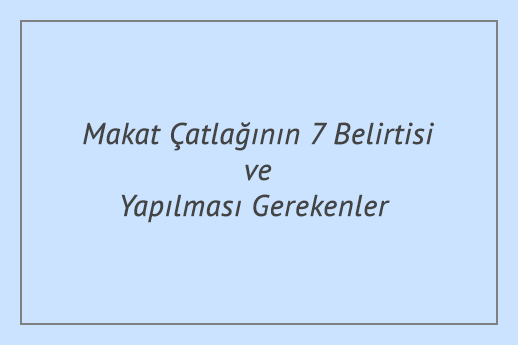 Makat Çatlağının 7 Belirtisi
ve
Yapılması Gerekenler